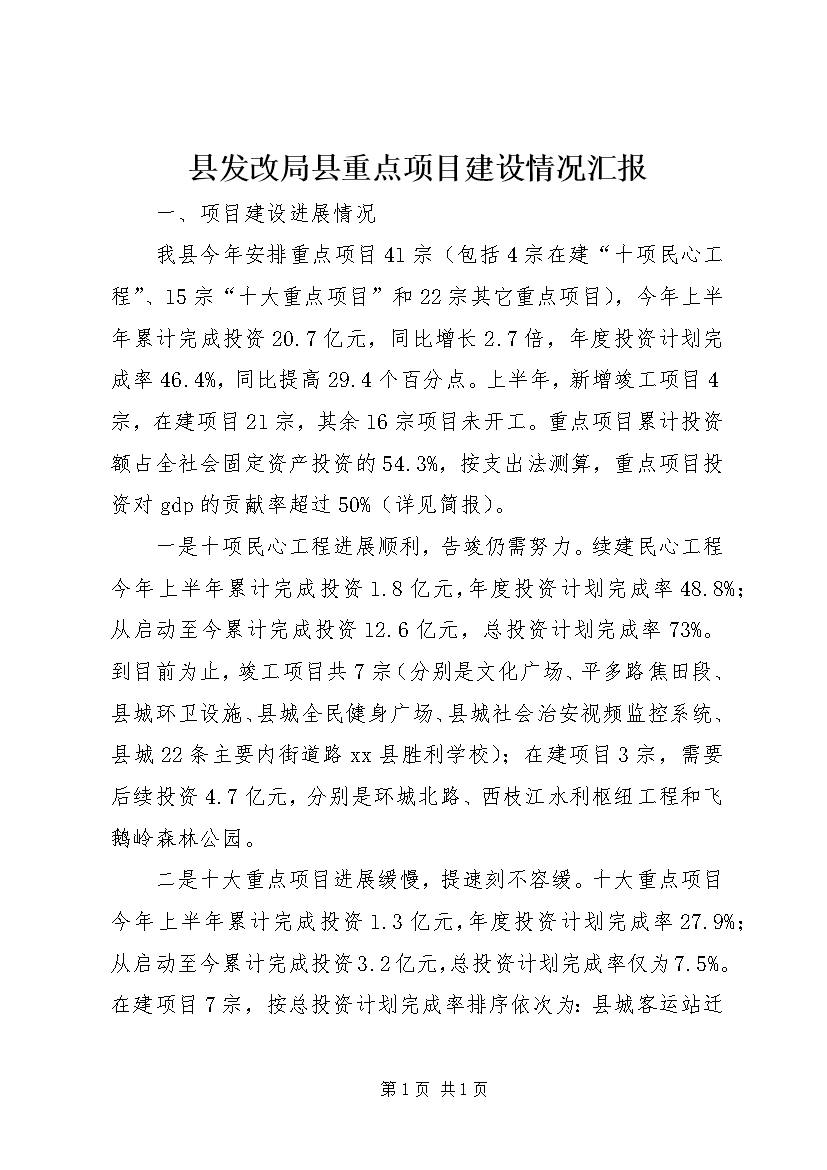 县发改局县重点项目建设情况汇报

一、项目建设进展情况

我县今年安排重点项目41宗（包括4宗在建“十项民心工程”、15宗“十大重点项目”和22宗其它重点项目），今年上半年累计完成投资20.7亿元，同比增长2.7倍，年度投资计划完成率46.4%，同比提高29.4个百分点。上半年，新增竣工项目4宗，在建项目21宗，其余16宗项目未开工。重点项目累计投资额占全社会固定资产投资的54.3%，按支出法测算，重点项目投资对gdp的贡献率超过50%（详见简报）。

一是十项民心工程进展顺利，告竣仍需努力。续建民心工程今年上半年累计完成投资1.8亿元，年度投资计划完成率48.8%；从启动至今累计完成投资12.6亿元，总投资计划完成率73%。到目前为止，竣工项目共7宗（分别是文化广场、平多路焦田段、县城环卫设施、县城全民健身广场、县城社会治安视频监控系统、县城22条主要内街道路xx县胜利学校）；在建项目3宗，需要后续投资4.7亿元，分别是环城北路、西枝江水利枢纽工程和飞鹅岭森林公园。

二是十大重点项目进展缓慢，提速刻不容缓。十大重点项目今年上半年累计完成投资1.3亿元，年度投资计划完成率27.9%；从启动至今累计完成投资3.2亿元，总投资计划完成率仅为7.5%。在建项目7宗，按总投资计划完成率排序依次为：县城客运站迁

第1页 共1页